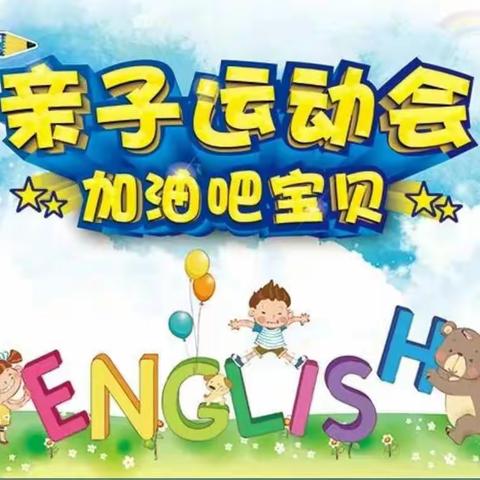 亲子运动会

加油吧宝贝

ENGLISH